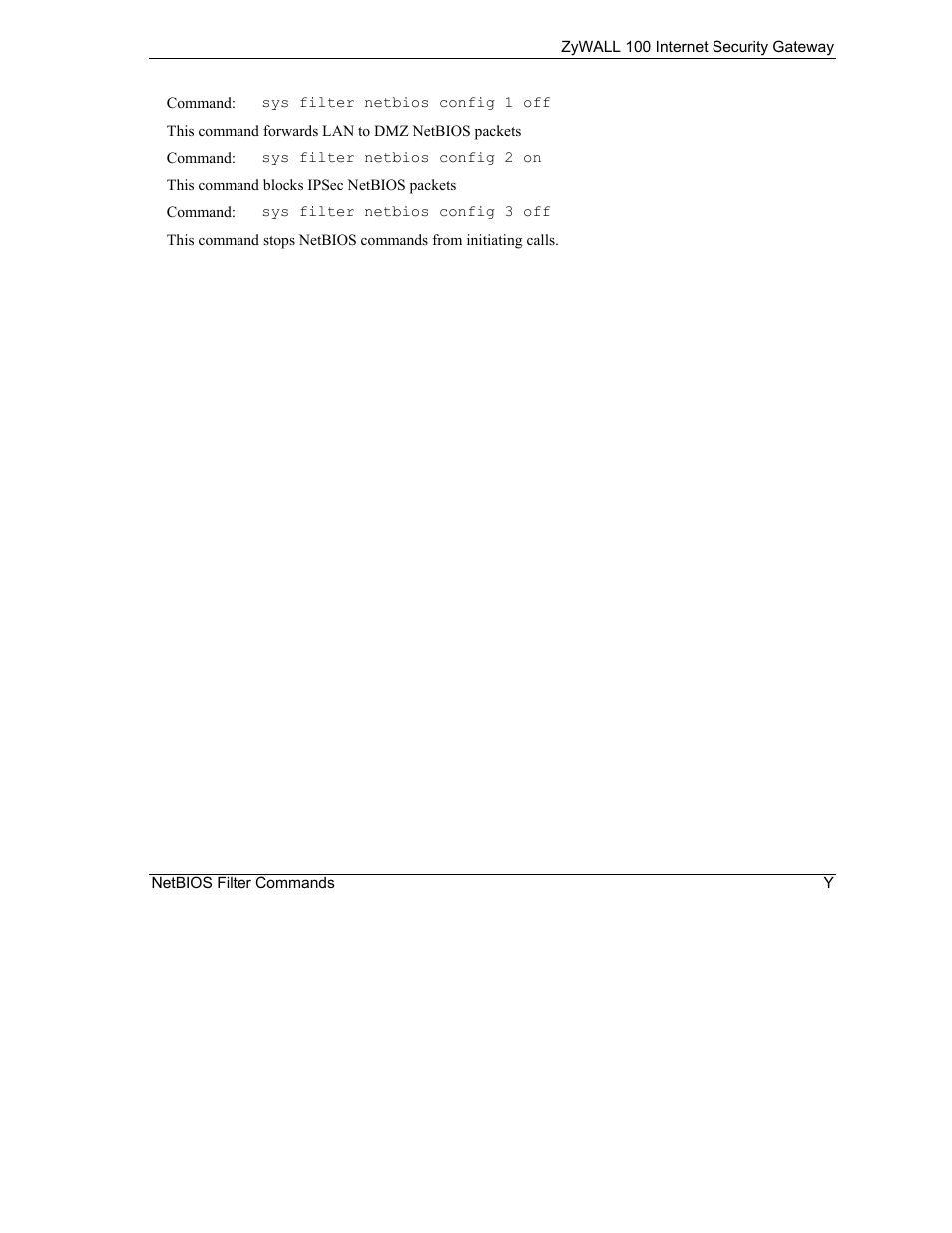 ZyWALL 100 Internet Security Gateway

Command: sys filter netbios config 1 off

This command forwards LAN to DMZ NetBIOS packets

Command: sys filter netbios config 2 on

This command blocks IPSec NetBIOS packets

Command: sys filter netbios config 3 off

This command stops NetBIOS commands from initiating calls.

NetBIOS Filter Commands Y